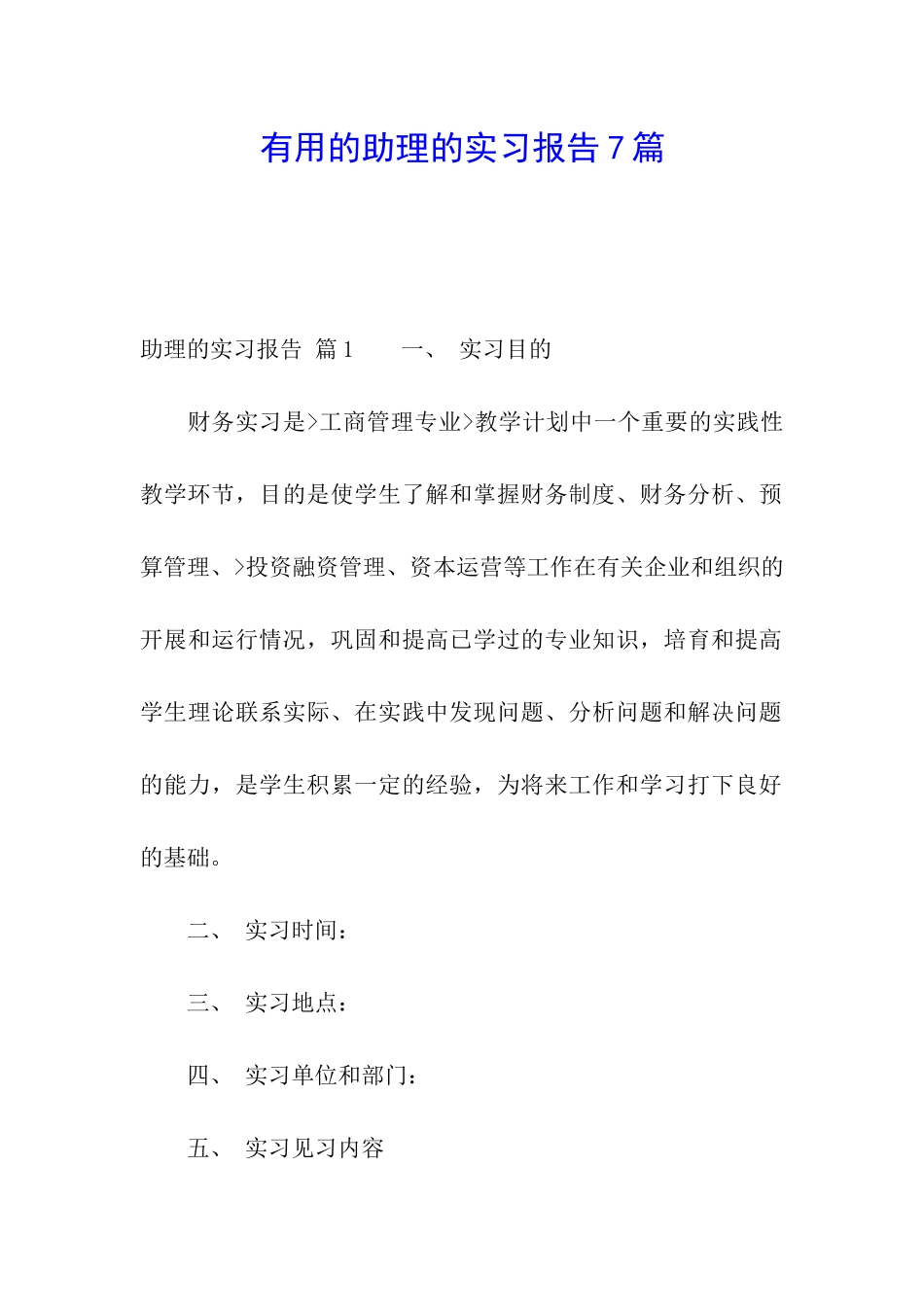 有用的助理的实习报告7篇

助理的实习报告 篇1　　一、 实习目的

财务实习是>工商管理专业>教学计划中一个重要的实践性教学环节，目的是使学生了解和掌握财务制度、财务分析、预算管理、>投资融资管理、资本运营等工作在有关企业和组织的开展和运行情况，巩固和提高已学过的专业知识，培育和提高学生理论联系实际、在实践中发现问题、分析问题和解决问题的能力，是学生积累一定的经验，为将来工作和学习打下良好的基础。

二、 实习时间：

三、 实习地点：

四、 实习单位和部门：

五、 实习见习内容